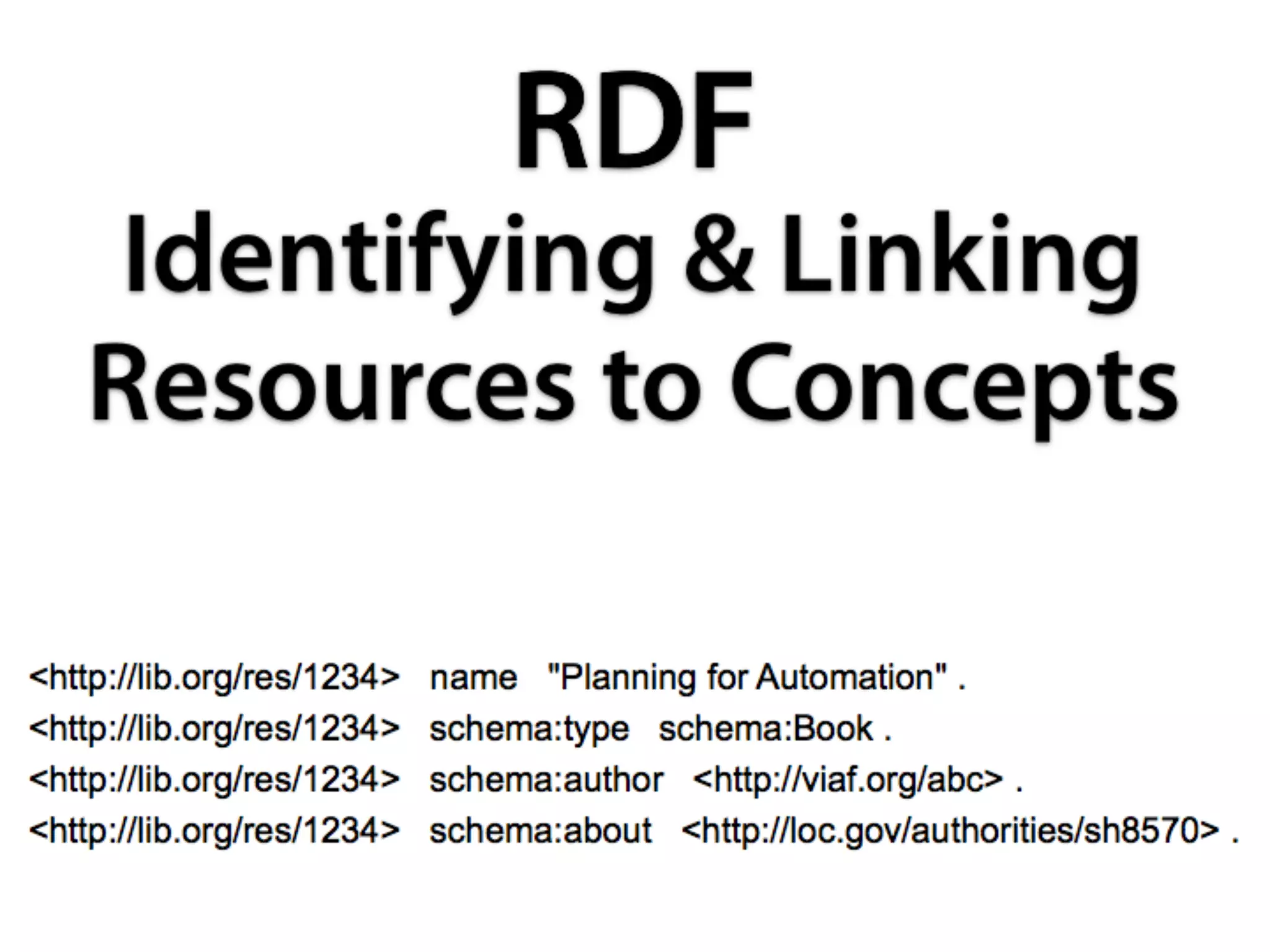 RDF
Identifying & Linking Resources to Concepts

<http://lib.org/res/1234> name "Planning for Automation" .
<http://lib.org/res/1234> schema:type schema:Book .
<http://lib.org/res/1234> schema:author <http://viaf.org/abc> .
<http://lib.org/res/1234> schema:about <http://loc.gov/authorities/sh8570> .